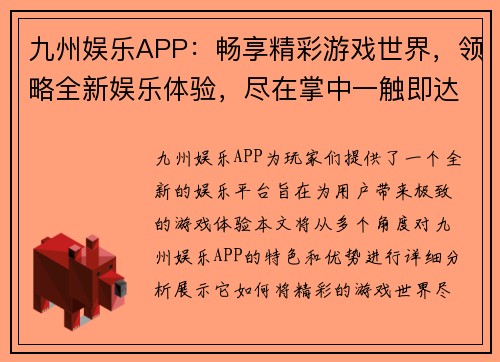 九州娱乐APP：畅享精彩游戏世界，领略全新娱乐体验，尽在掌中一触即达

九州娱乐APP为玩家们提供了一个全新的娱乐平台旨在为用户带来极致的游戏体验本文将从多个角度对九州娱乐APP的特色和优势进行详细分析展示它如何将精彩的游戏世界尽